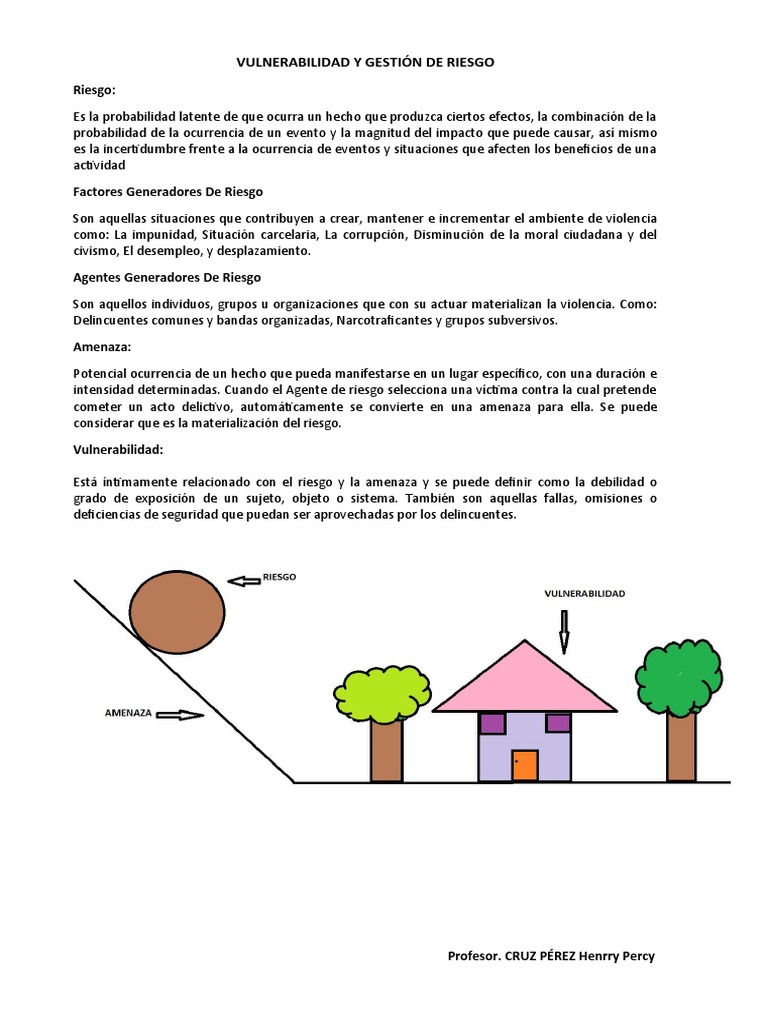 VULNERABILIDAD Y GESTIÓN DE RIESGO

Riesgo:

Es la probabilidad latente de que ocurra un hecho que produzca ciertos efectos, la combinación de la probabilidad de la ocurrencia de un evento y la magnitud del impacto que puede causar, así mismo es la incertidumbre frente a la ocurrencia de eventos y situaciones que afecten los beneficios de una actividad

Factores Generadores De Riesgo

Son aquellas situaciones que contribuyen a crear, mantener e incrementar el ambiente de violencia como: La impunidad, Situación carcelaria, La corrupción, Disminución de la moral ciudadana y del civismo, El desempleo, y desplazamiento.

Agentes Generadores De Riesgo

Son aquellos individuos, grupos u organizaciones que con su actuar materializan la violencia. Como: Delincuentes comunes y bandas organizadas, Narcotraficantes y grupos subversivos.

Amenaza:

Potencial ocurrencia de un hecho que pueda manifestarse en un lugar específico, con una duración e intensidad determinadas. Cuando el Agente de riesgo selecciona una víctima contra la cual pretende cometer un acto delictivo, automáticamente se convierte en una amenaza para ella. Se puede considerar que es la materialización del riesgo.

Vulnerabilidad:

Está íntimamente relacionado con el riesgo y la amenaza y se puede definir como la debilidad o grado de exposición de un sujeto, objeto o sistema. También son aquellas fallas, omisiones o deficiencias de seguridad que puedan ser aprovechadas por los delincuentes.

RIESGO

VULNERABILIDAD

AMENAZA

Profesor. CRUZ PÉREZ Henrry Percy